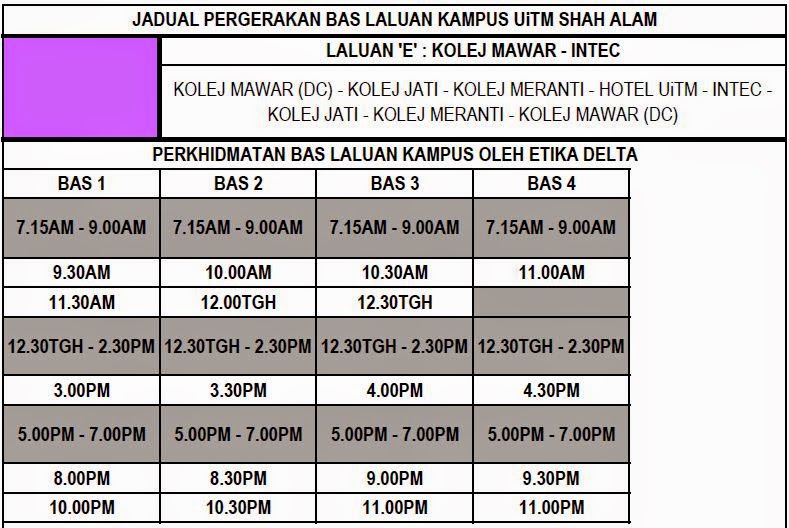 JADUAL PERGERAKAN BAS LALUAN KAMPUS UiTM SHAH ALAM

LALUAN 'E' : KOLEJ MAWAR - INTEC

KOLEJ MAWAR (DC) - KOLEJ JATI - KOLEJ MERANTI - HOTEL UiTM - INTEC - KOLEJ JATI - KOLEJ MERANTI - KOLEJ MAWAR (DC)

PERKHIDMATAN BAS LALUAN KAMPUS OLEH ETIKA DELTA

| BAS 1 | BAS 2 | BAS 3 | BAS 4 |
|---|---|---|---|
| 7.15AM - 9.00AM | 7.15AM - 9.00AM | 7.15AM - 9.00AM | 7.15AM - 9.00AM |
| 9.30AM | 10.00AM | 10.30AM | 11.00AM |
| 11.30AM | 12.00TGH | 12.30TGH | |
| 12.30TGH - 2.30PM | 12.30TGH - 2.30PM | 12.30TGH - 2.30PM | 12.30TGH - 2.30PM |
| 3.00PM | 3.30PM | 4.00PM | 4.30PM |
| 5.00PM - 7.00PM | 5.00PM - 7.00PM | 5.00PM - 7.00PM | 5.00PM - 7.00PM |
| 8.00PM | 8.30PM | 9.00PM | 9.30PM |
| 10.00PM | 10.30PM | 11.00PM | 11.00PM |